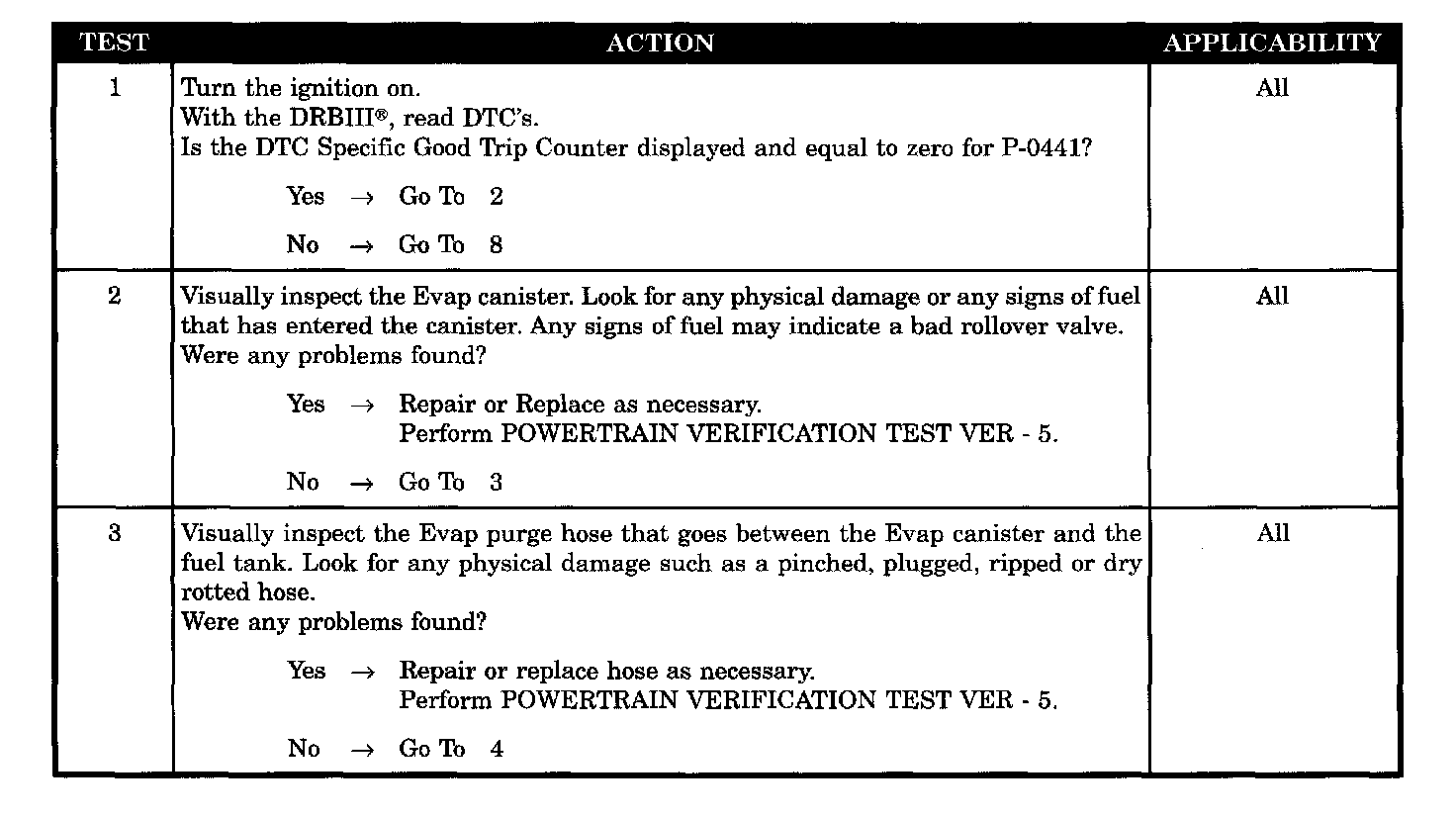 | TEST | ACTION | APPLICABILITY |
|---|---|---|
| 1 | Turn the ignition on.<br>With the DRBIII®, read DTC's.<br>Is the DTC Specific Good Trip Counter displayed and equal to zero for P-0441?<br><br>Yes → Go To 2<br><br>No → Go To 8 | All |
| 2 | Visually inspect the Evap canister. Look for any physical damage or any signs of fuel that has entered the canister. Any signs of fuel may indicate a bad rollover valve.<br>Were any problems found?<br><br>Yes → Repair or Replace as necessary.<br>Perform POWERTRAIN VERIFICATION TEST VER - 5.<br><br>No → Go To 3 | All |
| 3 | Visually inspect the Evap purge hose that goes between the Evap canister and the fuel tank. Look for any physical damage such as a pinched, plugged, ripped or dry rotted hose.<br>Were any problems found?<br><br>Yes → Repair or replace hose as necessary.<br>Perform POWERTRAIN VERIFICATION TEST VER - 5.<br><br>No → Go To 4 | All |